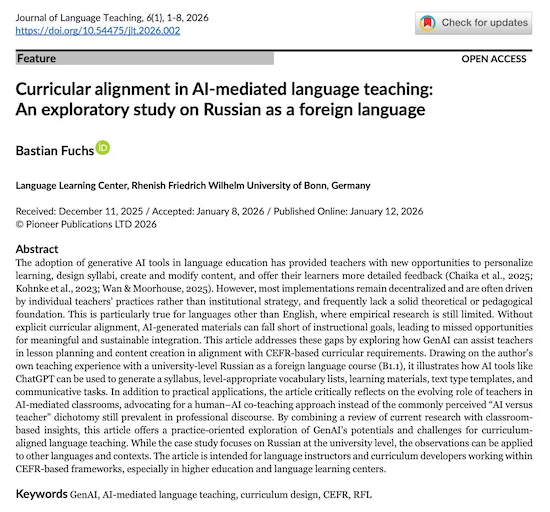 Journal of Language Teaching, 6(1), 1-8, 2026
https://doi.org/10.54475/jlt.2026.002

Check for updates

Feature

OPEN ACCESS

Curricular alignment in AI-mediated language teaching: An exploratory study on Russian as a foreign language

Bastian Fuchs

Language Learning Center, Rhenish Friedrich Wilhelm University of Bonn, Germany

Received: December 11, 2025 / Accepted: January 8, 2026 / Published Online: January 12, 2026
© Pioneer Publications LTD 2026

Abstract
The adoption of generative AI tools in language education has provided teachers with new opportunities to personalize learning, design syllabi, create and modify content, and offer their learners more detailed feedback (Chaika et al., 2025; Kohnke et al., 2023; Wan & Moorhouse, 2025). However, most implementations remain decentralized and are often driven by individual teachers' practices rather than institutional strategy, and frequently lack a solid theoretical or pedagogical foundation. This is particularly true for languages other than English, where empirical research is still limited. Without explicit curricular alignment, AI-generated materials can fall short of instructional goals, leading to missed opportunities for meaningful and sustainable integration. This article addresses these gaps by exploring how GenAI can assist teachers in lesson planning and content creation in alignment with CEFR-based curricular requirements. Drawing on the author's own teaching experience with a university-level Russian as a foreign language course (B1.1), it illustrates how AI tools like ChatGPT can be used to generate a syllabus, level-appropriate vocabulary lists, learning materials, text type templates, and communicative tasks. In addition to practical applications, the article critically reflects on the evolving role of teachers in AI-mediated classrooms, advocating for a human–AI co-teaching approach instead of the commonly perceived "AI versus teacher" dichotomy still prevalent in professional discourse. By combining a review of current research with classroom-based insights, this article offers a practice-oriented exploration of GenAI's potentials and challenges for curriculum-aligned language teaching. While the case study focuses on Russian at the university level, the observations can be applied to other languages and contexts. The article is intended for language instructors and curriculum developers working within CEFR-based frameworks, especially in higher education and language learning centers.

Keywords GenAI, AI-mediated language teaching, curriculum design, CEFR, RFL